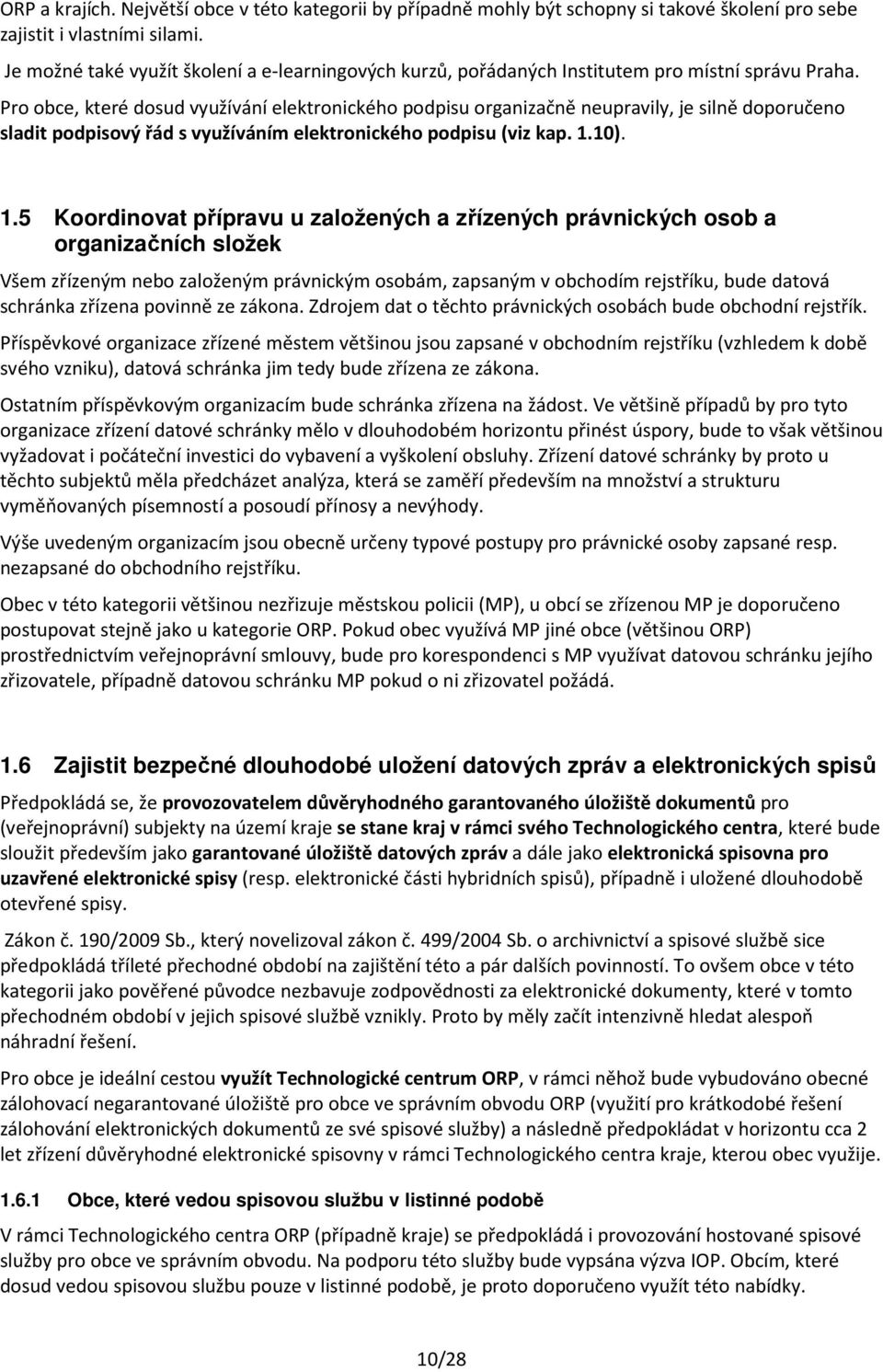 ORP a krajích. Největší obce v této kategorii by případně mohly být schopny si takové školení pro sebe zajistit i vlastními silami.

Je možné také využít školení a e-learningových kurzů, pořádaných Institutem pro místní správu Praha.

Pro obce, které dosud využívání elektronického podpisu organizačně neupravily, je silně doporučeno sladit podpisový řád s využíváním elektronického podpisu (viz kap. 1.10).

1.5 Koordinovat přípravu u založených a zřízených právnických osob a organizačních složek

Všem zřízeným nebo založeným právnickým osobám, zapsaným v obchodím rejstříku, bude datová schránka zřízena povinně ze zákona. Zdrojem dat o těchto právnických osobách bude obchodní rejstřík.

Příspěvkové organizace zřízené městem většinou jsou zapsané v obchodním rejstříku (vzhledem k době svého vzniku), datová schránka jim tedy bude zřízena ze zákona.

Ostatním příspěvkovým organizacím bude schránka zřízena na žádost. Ve většině případů by pro tyto organizace zřízení datové schránky mělo v dlouhodobém horizontu přinést úspory, bude to však většinou vyžadovat i počáteční investici do vybavení a vyškolení obsluhy. Zřízení datové schránky by proto u těchto subjektů měla předcházet analýza, která se zaměří především na množství a strukturu vyměňovaných písemností a posoudí přínosy a nevýhody.

Výše uvedeným organizacím jsou obecně určeny typové postupy pro právnické osoby zapsané resp. nezapsané do obchodního rejstříku.

Obec v této kategorii většinou nezřizuje městskou policii (MP), u obcí se zřízenou MP je doporučeno postupovat stejně jako u kategorie ORP. Pokud obec využívá MP jiné obce (většinou ORP) prostřednictvím veřejnoprávní smlouvy, bude pro korespondenci s MP využívat datovou schránku jejího zřizovatele, případně datovou schránku MP pokud o ni zřizovatel požádá.

1.6 Zajistit bezpečné dlouhodobé uložení datových zpráv a elektronických spisů

Předpokládá se, že provozovatelem důvěryhodného garantovaného úložiště dokumentů pro (veřejnoprávní) subjekty na území kraje se stane kraj v rámci svého Technologického centra, které bude sloužit především jako garantované úložiště datových zpráv a dále jako elektronická spisovna pro uzavřené elektronické spisy (resp. elektronické části hybridních spisů), případně i uložené dlouhodobě otevřené spisy.

Zákon č. 190/2009 Sb., který novelizoval zákon č. 499/2004 Sb. o archivnictví a spisové službě sice předpokládá tříleté přechodné období na zajištění této a pár dalších povinností. To ovšem obce v této kategorii jako pověřené původce nezbavuje zodpovědnosti za elektronické dokumenty, které v tomto přechodném období v jejich spisové službě vznikly. Proto by měly začít intenzivně hledat alespoň náhradní řešení.

Pro obce je ideální cestou využít Technologické centrum ORP, v rámci něhož bude vybudováno obecné zálohovací negarantované úložiště pro obce ve správním obvodu ORP (využití pro krátkodobé řešení zálohování elektronických dokumentů ze své spisové služby) a následně předpokládat v horizontu cca 2 let zřízení důvěryhodné elektronické spisovny v rámci Technologického centra kraje, kterou obec využije.

1.6.1 Obce, které vedou spisovou službu v listinné podobě

V rámci Technologického centra ORP (případně kraje) se předpokládá i provozování hostované spisové služby pro obce ve správním obvodu. Na podporu této služby bude vypsána výzva IOP. Obcím, které dosud vedou spisovou službu pouze v listinné podobě, je proto doporučeno využít této nabídky.

10/28